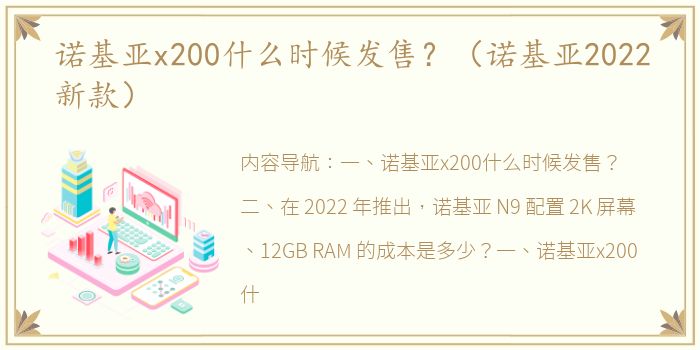 诺基亚x200什么时候发售？（诺基亚2022新款）

内容导航：一、诺基亚x200什么时候发售？二、在 2022 年推出，诺基亚 N9 配置 2K 屏幕、12GB RAM 的成本是多少？一、诺基亚x200什